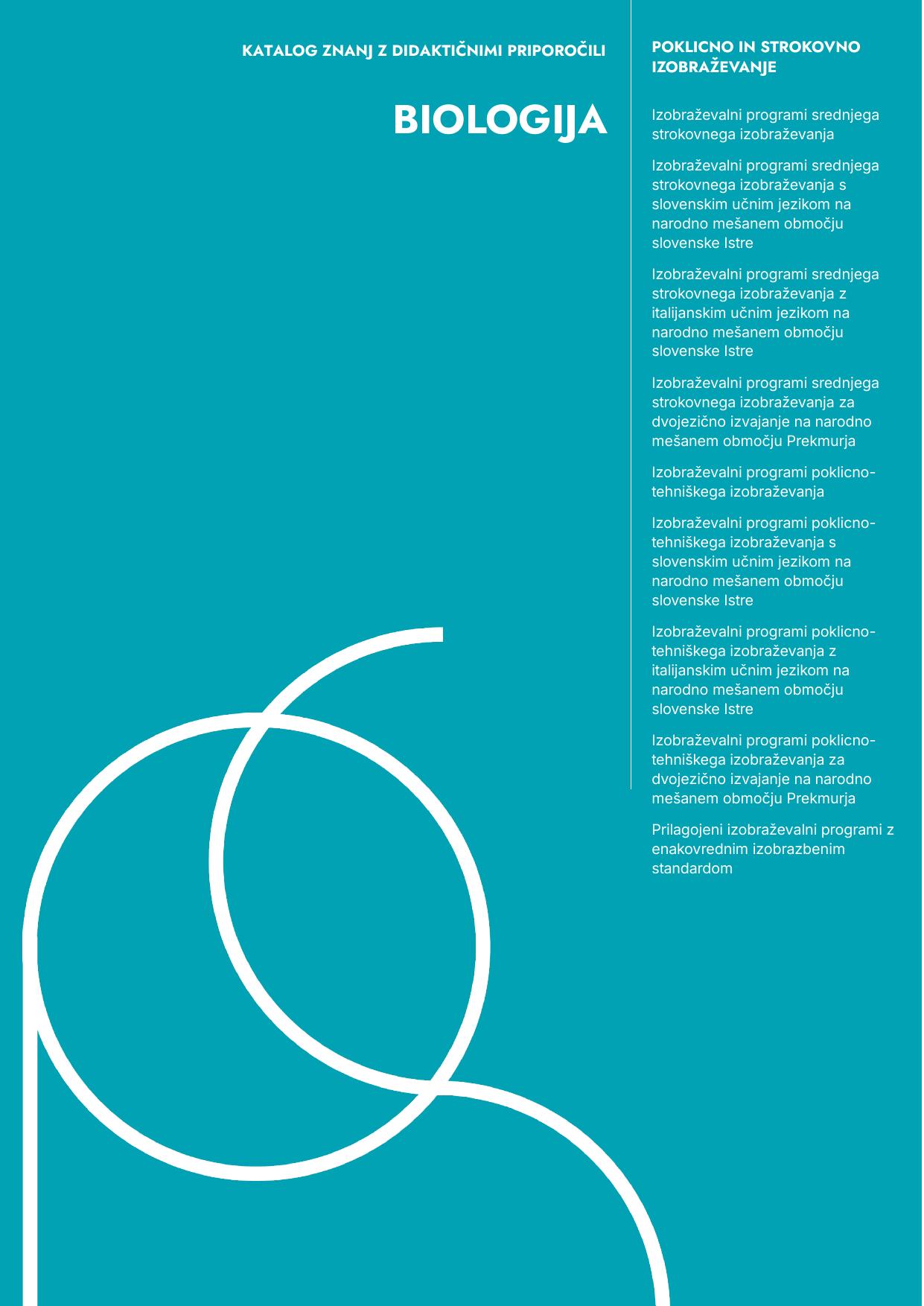 KATALOG ZNANJ Z DIDAKTIČNIMI PRIPOROČILI

BIOLOGIJA

POKLICNO IN STROKOVNO IZOBRAŽEVANJE

Izobraževalni programi srednjega strokovnega izobraževanja

Izobraževalni programi srednjega strokovnega izobraževanja s slovenskim učnim jezikom na narodno mešanem območju slovenske Istre

Izobraževalni programi srednjega strokovnega izobraževanja z italijanskim učnim jezikom na narodno mešanem območju slovenske Istre

Izobraževalni programi srednjega strokovnega izobraževanja za dvojezično izvajanje na narodno mešanem območju Prekmurja

Izobraževalni programi poklicno-tehniškega izobraževanja

Izobraževalni programi poklicno-tehniškega izobraževanja s slovenskim učnim jezikom na narodno mešanem območju slovenske Istre

Izobraževalni programi poklicno-tehniškega izobraževanja z italijanskim učnim jezikom na narodno mešanem območju slovenske Istre

Izobraževalni programi poklicno-tehniškega izobraževanja za dvojezično izvajanje na narodno mešanem območju Prekmurja

Prilagojeni izobraževalni programi z enakovrednim izobrazbenim standardom